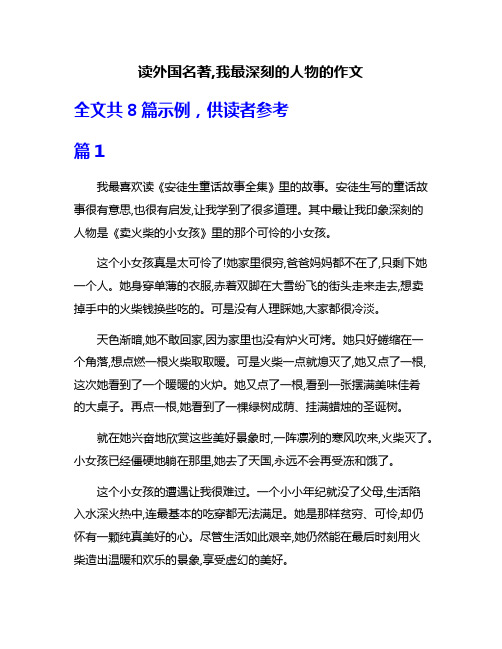 读外国名著,我最深刻的人物的作文

全文共 8 篇示例，供读者参考

篇 1

我最喜欢读《安徒生童话故事全集》里的故事。安徒生写的童话故事很有意思,也很有启发,让我学到了很多道理。其中最让我印象深刻的人物是《卖火柴的小女孩》里的那个可怜的小女孩。

这个小女孩真是太可怜了!她家里很穷,爸爸妈妈都不在了,只剩下她一个人。她身穿单薄的衣服,赤着双脚在大雪纷飞的街头走来走去,想卖掉手中的火柴钱换些吃的。可是没有人理睬她,大家都很冷淡。

天色渐暗,她不敢回家,因为家里也没有炉火可烤。她只好蜷缩在一个角落,想点燃一根火柴取取暖。可是火柴一点就熄灭了,她又点了一根,这次她看到了一个暖暖的火炉。她又点了一根,看到一张摆满美味佳肴的大桌子。再点一根,她看到了一棵绿树成荫、挂满蜡烛的圣诞树。

就在她兴奋地欣赏这些美好景象时,一阵凛冽的寒风吹来,火柴灭了。小女孩已经僵硬地躺在那里,她去了天国,永远不会再受冻和饿了。

这个小女孩的遭遇让我很难过。一个小小年纪就没了父母,生活陷入水深火热中,连最基本的吃穿都无法满足。她是那样贫穷、可怜,却仍怀有一颗纯真美好的心。尽管生活如此艰辛,她仍然能在最后时刻用火柴造出温暖和欢乐的景象,享受虚幻的美好。